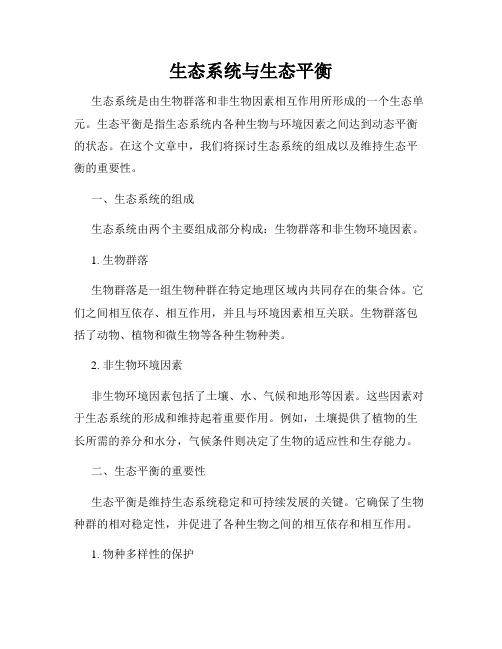 生态系统与生态平衡

生态系统是由生物群落和非生物因素相互作用所形成的一个生态单元。生态平衡是指生态系统内各种生物与环境因素之间达到动态平衡的状态。在这个文章中，我们将探讨生态系统的组成以及维持生态平衡的重要性。

一、生态系统的组成

生态系统由两个主要组成部分构成：生物群落和非生物环境因素。

1. 生物群落

生物群落是一组生物种群在特定地理区域内共同存在的集合体。它们之间相互依存、相互作用，并且与环境因素相互关联。生物群落包括了动物、植物和微生物等各种生物种类。

2. 非生物环境因素

非生物环境因素包括了土壤、水、气候和地形等因素。这些因素对于生态系统的形成和维持起着重要作用。例如，土壤提供了植物的生长所需的养分和水分，气候条件则决定了生物的适应性和生存能力。

二、生态平衡的重要性

生态平衡是维持生态系统稳定和可持续发展的关键。它确保了生物种群的相对稳定性，并促进了各种生物之间的相互依存和相互作用。

1. 物种多样性的保护